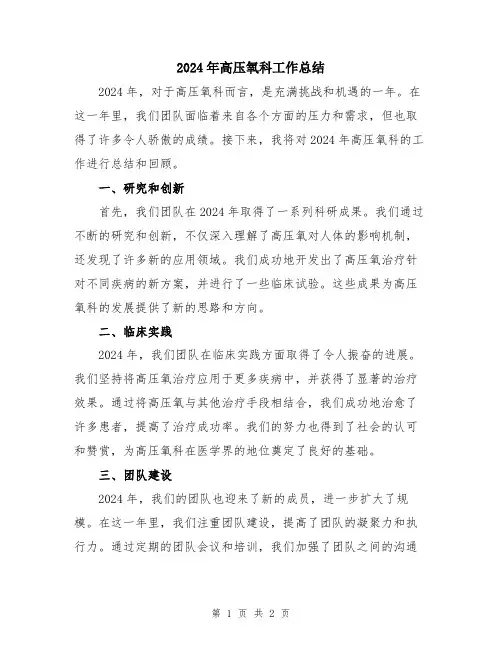 2024年高压氧科工作总结

2024年，对于高压氧科而言，是充满挑战和机遇的一年。在这一年里，我们团队面临着来自各个方面的压力和需求，但也取得了许多令人骄傲的成绩。接下来，我将对2024年高压氧科的工作进行总结和回顾。

一、研究和创新

首先，我们团队在2024年取得了一系列科研成果。我们通过不断的研究和创新，不仅深入理解了高压氧对人体的影响机制，还发现了许多新的应用领域。我们成功地开发出了高压氧治疗针对不同疾病的新方案，并进行了一些临床试验。这些成果为高压氧科的发展提供了新的思路和方向。

二、临床实践

2024年，我们团队在临床实践方面取得了令人振奋的进展。我们坚持将高压氧治疗应用于更多疾病中，并获得了显著的治疗效果。通过将高压氧与其他治疗手段相结合，我们成功地治愈了许多患者，提高了治疗成功率。我们的努力也得到了社会的认可和赞赏，为高压氧科在医学界的地位奠定了良好的基础。

三、团队建设

2024年，我们的团队也迎来了新的成员，进一步扩大了规模。在这一年里，我们注重团队建设，提高了团队的凝聚力和执行力。通过定期的团队会议和培训，我们加强了团队之间的沟通

第 1 页 共 2 页